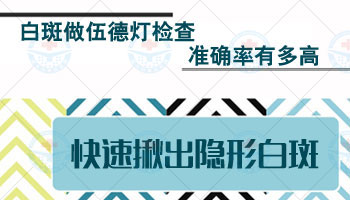 白斑做伍德灯检查
准确率有多高

快速揪出隐形白斑